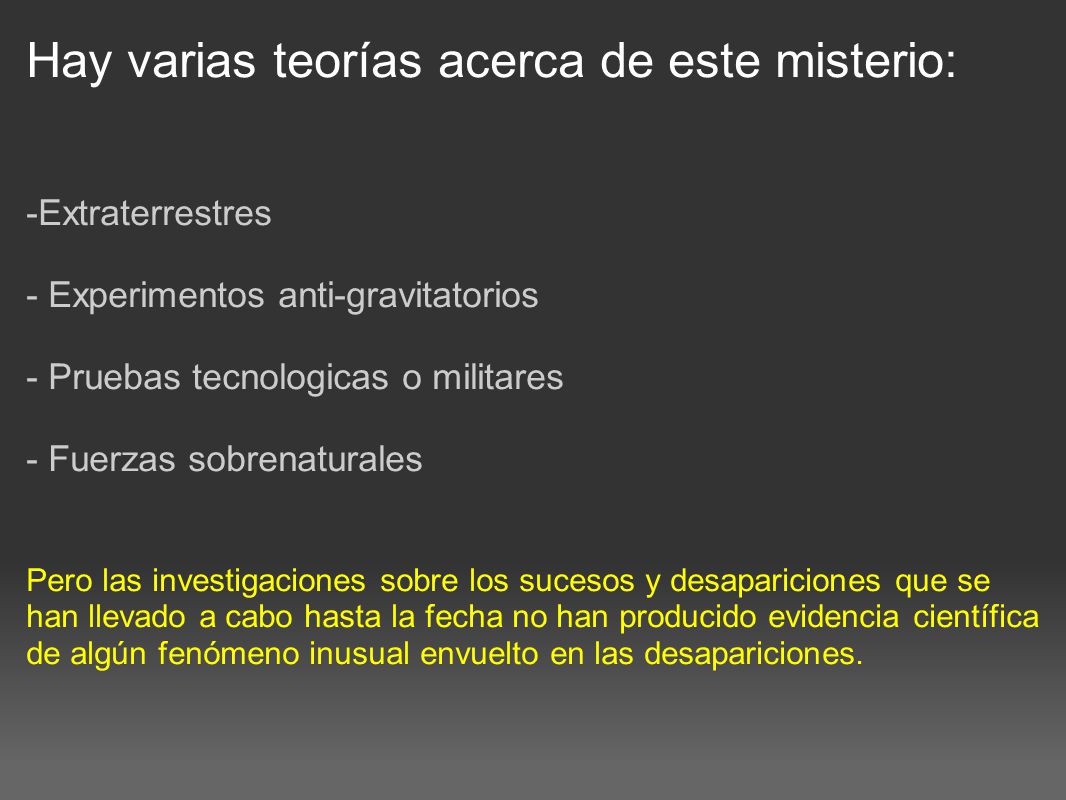 Hay varias teorías acerca de este misterio:

-Extraterrestres

- Experimentos anti-gravitatorios

- Pruebas tecnologicas o militares

- Fuerzas sobrenaturales

Pero las investigaciones sobre los sucesos y desapariciones que se han llevado a cabo hasta la fecha no han producido evidencia científica de algún fenómeno inusual envuelto en las desapariciones.